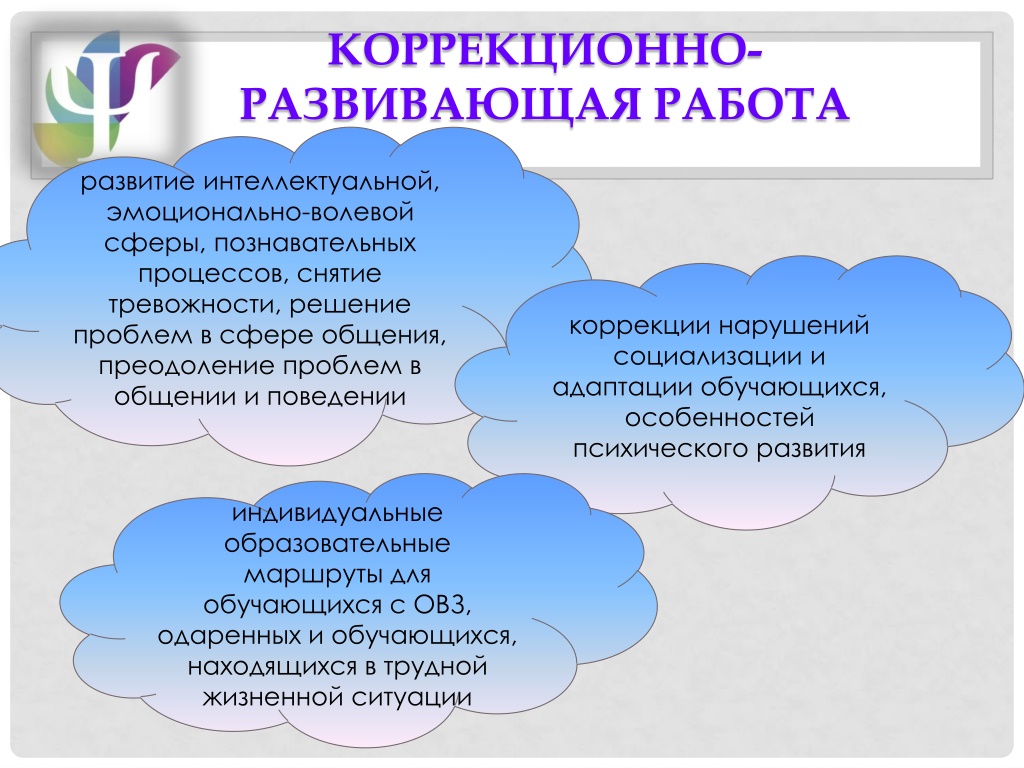 КОРРЕКЦИОННО-РАЗВИВАЮЩАЯ РАБОТА

развитие интеллектуальной, эмоционально-волевой сферы, познавательных процессов, снятие тревожности, решение проблем в сфере общения, преодоление проблем в общении и поведении

коррекции нарушений социализации и адаптации обучающихся, особенностей психического развития

индивидуальные образовательные маршруты для обучающихся с ОВЗ, одаренных и обучающихся, находящихся в трудной жизненной ситуации